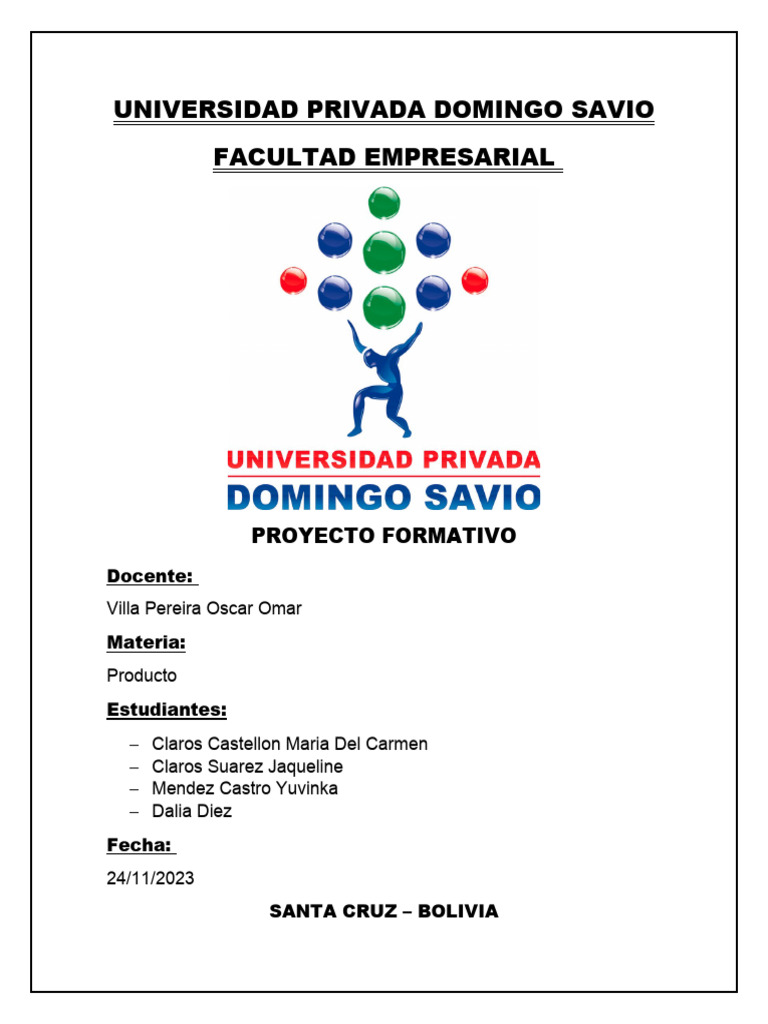 UNIVERSIDAD PRIVADA DOMINGO SAVIO

FACULTAD EMPRESARIAL

UNIVERSIDAD PRIVADA
DOMINGO SAVIO

PROYECTO FORMATIVO

Docente:

Villa Pereira Oscar Omar

Materia:

Producto

Estudiantes:

– Claros Castellon Maria Del Carmen
– Claros Suarez Jaqueline
– Mendez Castro Yuvinka
– Dalia Diez

Fecha:

24/11/2023

SANTA CRUZ – BOLIVIA